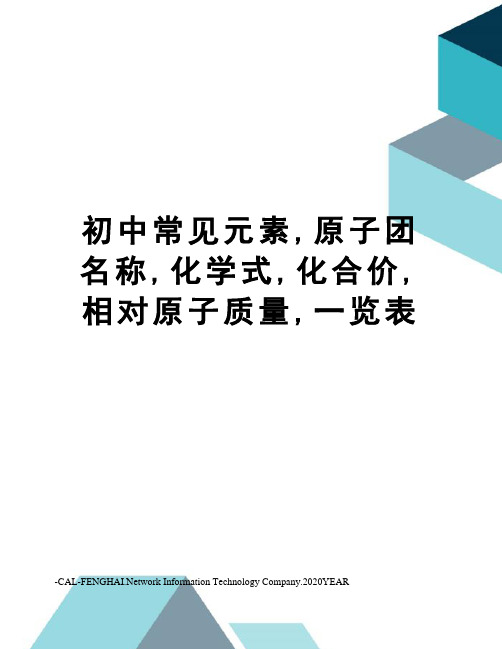 初中常见元素,原子团名称,化学式,化合价,相对原子质量,一览表

-CAL-FENGHAI.Network Information Technology Company.2020YEAR